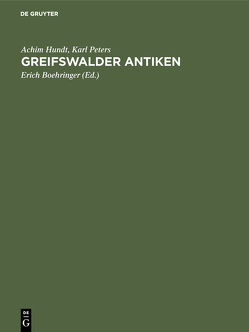 DE GRUYTER

Achim Hundt, Karl Peters

GREIFSWALDER ANTIKEN

Erich Boehringer (Ed.)

DE
G